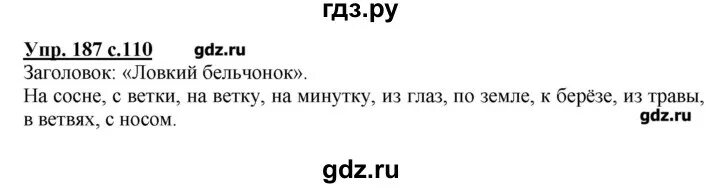 гдз.ру

Упр. 187 с.110 gdz.ru
Заголовок: «Ловкий бельчонок».
На сосне, с ветки, на ветку, на минутку, из глаз, по земле, к берёзе, из травы, в ветвях, с носом.
gdz.ru

gdz.ru